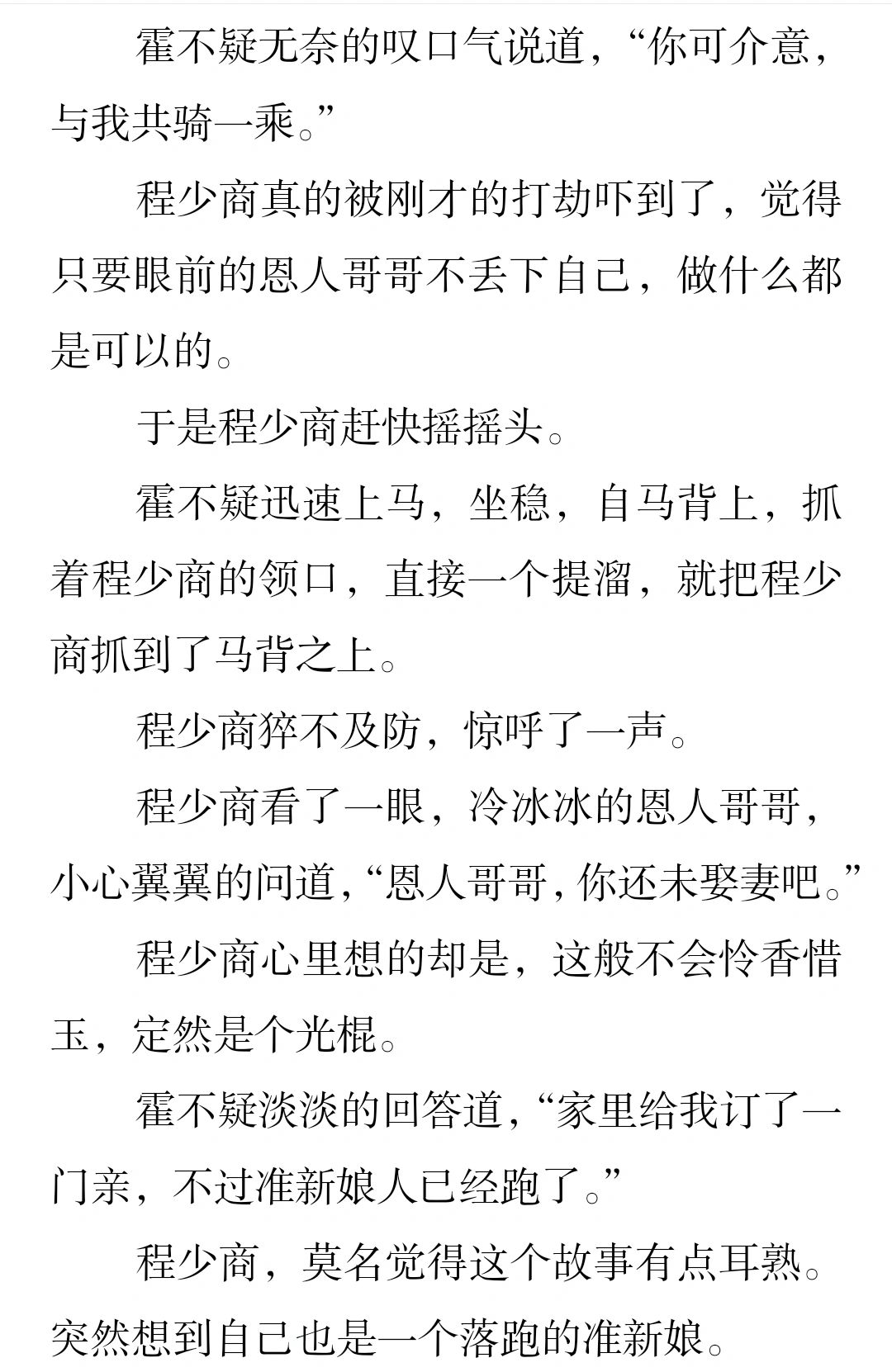 霍不疑无奈的叹口气说道，“你可介意，与我共骑一乘。”

程少商真的被刚才的打劫吓到了，觉得只要眼前的恩人哥哥不丢下自己，做什么都是可以的。

于是程少商赶快摇摇头。

霍不疑迅速上马，坐稳，自马背上，抓着程少商的领口，直接一个提溜，就把程少商抓到了马背之上。

程少商猝不及防，惊呼了一声。

程少商看了一眼，冷冰冰的恩人哥哥，小心翼翼的问道，“恩人哥哥，你还未娶妻吧。”

程少商心里想的却是，这般不会怜香惜玉，定然是个光棍。

霍不疑淡淡的回答道，“家里给我订了一门亲，不过准新娘人已经跑了。”

程少商，莫名觉得这个故事有点耳熟。突然想到自己也是一个落跑的准新娘。